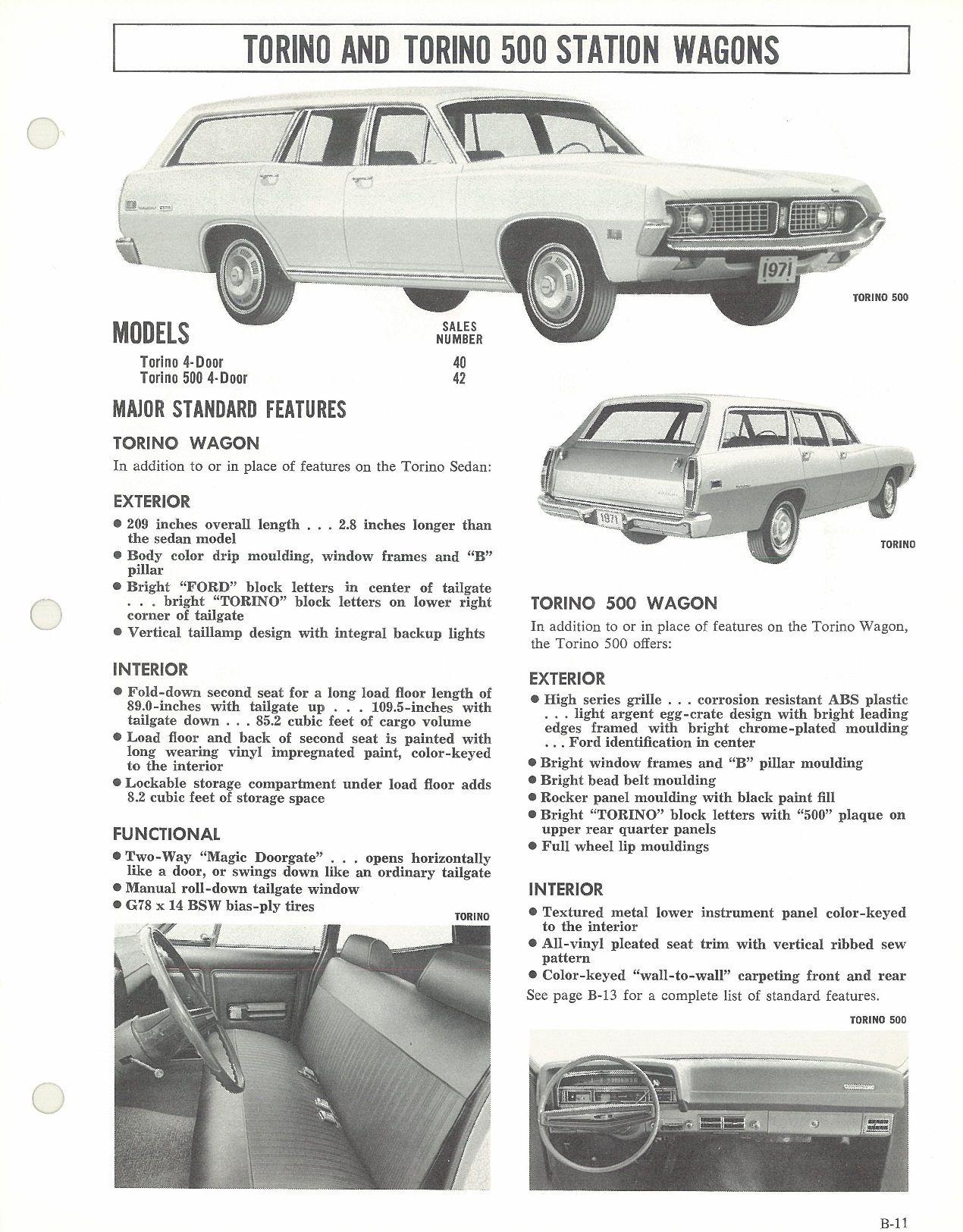 TORINO AND TORINO 500 STATION WAGONS

1971

TORINO 500

MODELS

| | SALES NUMBER |
|---|---|
| Torino 4-Door | 40 |
| Torino 500 4-Door | 42 |

MAJOR STANDARD FEATURES

TORINO WAGON

In addition to or in place of features on the Torino Sedan:

EXTERIOR

● 209 inches overall length . . . 2.8 inches longer than the sedan model
● Body color drip moulding, window frames and "B" pillar
● Bright "FORD" block letters in center of tailgate . . . bright "TORINO" block letters on lower right corner of tailgate
● Vertical taillamp design with integral backup lights

INTERIOR

● Fold-down second seat for a long load floor length of 89.0-inches with tailgate up . . . 109.5-inches with tailgate down . . . 85.2 cubic feet of cargo volume
● Load floor and back of second seat is painted with long wearing vinyl impregnated paint, color-keyed to the interior
● Lockable storage compartment under load floor adds 8.2 cubic feet of storage space

FUNCTIONAL

● Two-Way "Magic Doorgate" . . . opens horizontally like a door, or swings down like an ordinary tailgate
● Manual roll-down tailgate window
● G78 x 14 BSW bias-ply tires

TORINO

1971

TORINO

TORINO 500 WAGON

In addition to or in place of features on the Torino Wagon, the Torino 500 offers:

EXTERIOR

● High series grille . . . corrosion resistant ABS plastic . . . light argent egg-crate design with bright leading edges framed with bright chrome-plated moulding . . . Ford identification in center
● Bright window frames and "B" pillar moulding
● Bright bead belt moulding
● Rocker panel moulding with black paint fill
● Bright "TORINO" block letters with "500" plaque on upper rear quarter panels
● Full wheel lip mouldings

INTERIOR

● Textured metal lower instrument panel color-keyed to the interior
● All-vinyl pleated seat trim with vertical ribbed sew pattern
● Color-keyed "wall-to-wall" carpeting front and rear

See page B-13 for a complete list of standard features.

TORINO 500

B-11